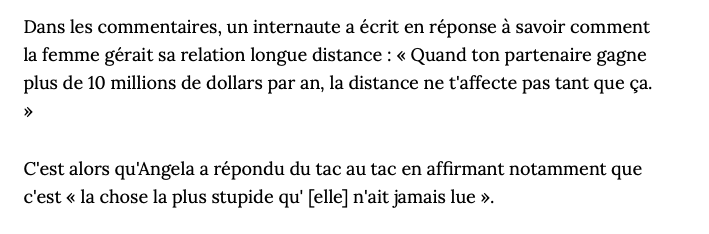 Dans les commentaires, un internaute a écrit en réponse à savoir comment la femme gérait sa relation longue distance : « Quand ton partenaire gagne plus de 10 millions de dollars par an, la distance ne t'affecte pas tant que ça. »

C'est alors qu'Angela a répondu du tac au tac en affirmant notamment que c'est « la chose la plus stupide qu' [elle] n'ait jamais lue ».